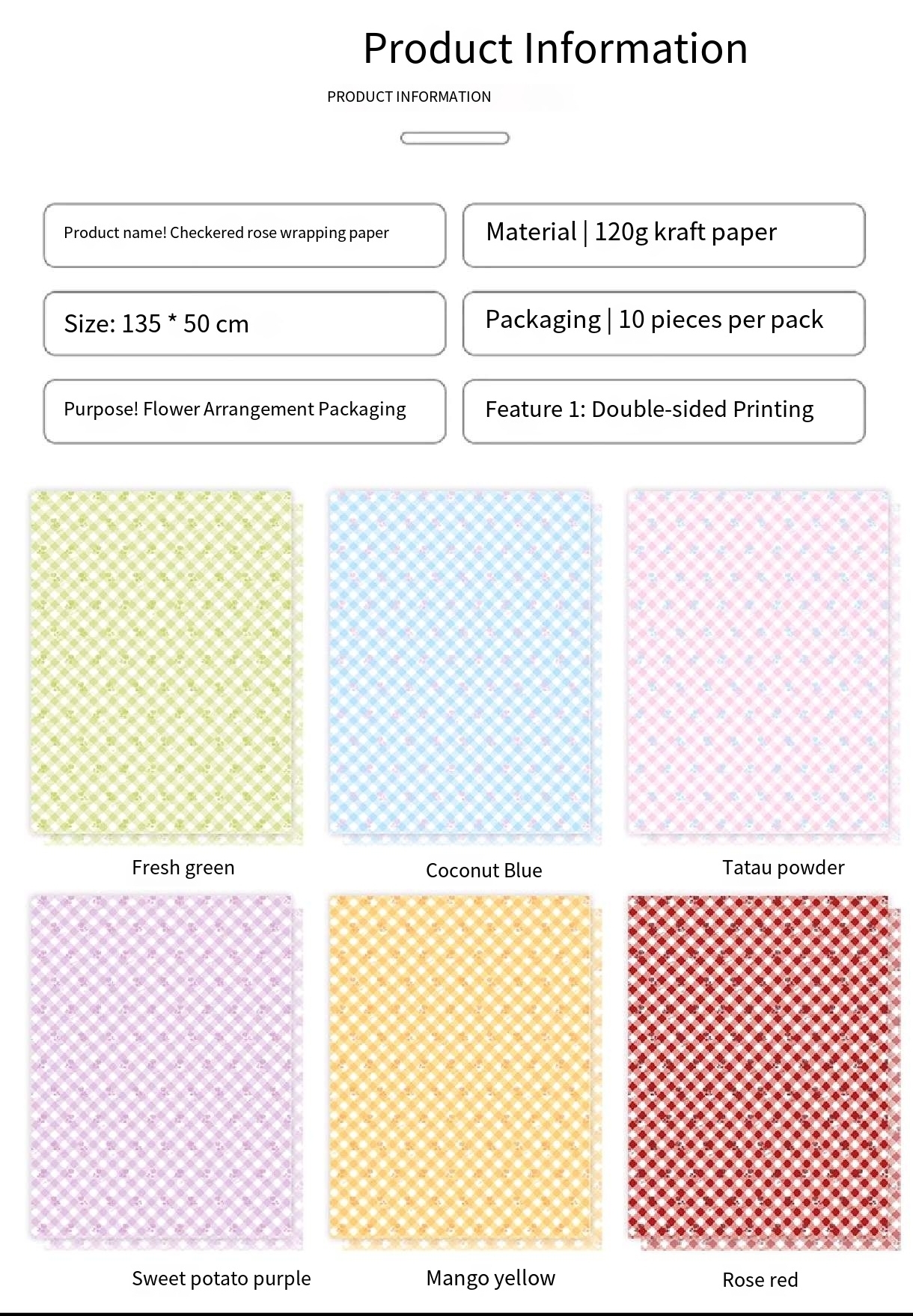 Product Information

PRODUCT INFORMATION

Product name! Checkered rose wrapping paper

Material | 120g kraft paper

Size: 135 * 50 cm

Packaging | 10 pieces per pack

Purpose! Flower Arrangement Packaging

Feature 1: Double-sided Printing

Fresh green

Coconut Blue

Tatau powder

Sweet potato purple

Mango yellow

Rose red